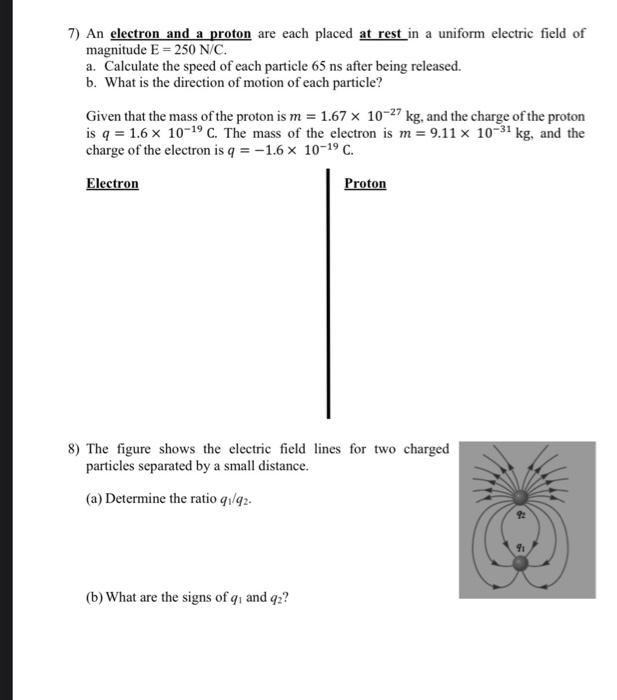 7) An electron and a proton are each placed at rest in a uniform electric field of magnitude E = 250 N/C.
a. Calculate the speed of each particle 65 ns after being released.
b. What is the direction of motion of each particle?

Given that the mass of the proton is $m = 1.67 \times 10^{-27}$ kg, and the charge of the proton is $q = 1.6 \times 10^{-19}$ C. The mass of the electron is $m = 9.11 \times 10^{-31}$ kg, and the charge of the electron is $q = -1.6 \times 10^{-19}$ C.

Electron

Proton

8) The figure shows the electric field lines for two charged particles separated by a small distance.

(a) Determine the ratio $q_1/q_2$.

(b) What are the signs of $q_1$ and $q_2$?

$q_2$

$q_1$